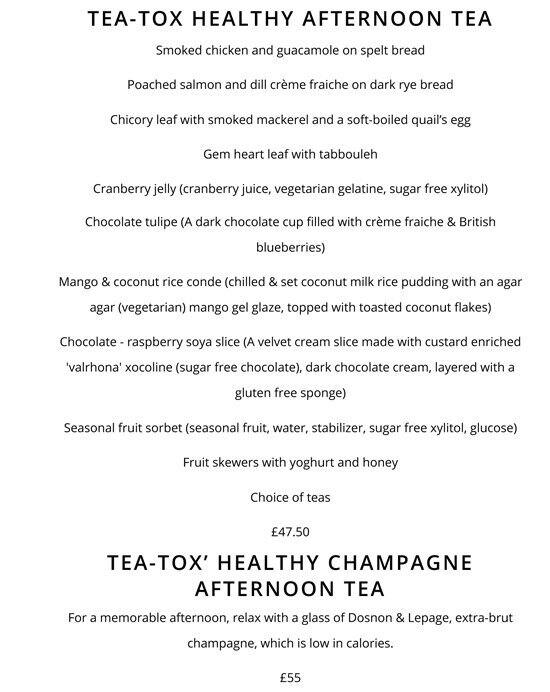 TEA-TOX HEALTHY AFTERNOON TEA

Smoked chicken and guacamole on spelt bread

Poached salmon and dill crème fraiche on dark rye bread

Chicory leaf with smoked mackerel and a soft-boiled quail's egg

Gem heart leaf with tabbouleh

Cranberry jelly (cranberry juice, vegetarian gelatine, sugar free xylitol)

Chocolate tulipe (A dark chocolate cup filled with crème fraiche & British blueberries)

Mango & coconut rice conde (chilled & set coconut milk rice pudding with an agar agar (vegetarian) mango gel glaze, topped with toasted coconut flakes)

Chocolate - raspberry soya slice (A velvet cream slice made with custard enriched 'valrhona' xocoline (sugar free chocolate), dark chocolate cream, layered with a gluten free sponge)

Seasonal fruit sorbet (seasonal fruit, water, stabilizer, sugar free xylitol, glucose)

Fruit skewers with yoghurt and honey

Choice of teas

£47.50

TEA-TOX' HEALTHY CHAMPAGNE AFTERNOON TEA

For a memorable afternoon, relax with a glass of Dosnon & Lepage, extra-brut champagne, which is low in calories.

£55